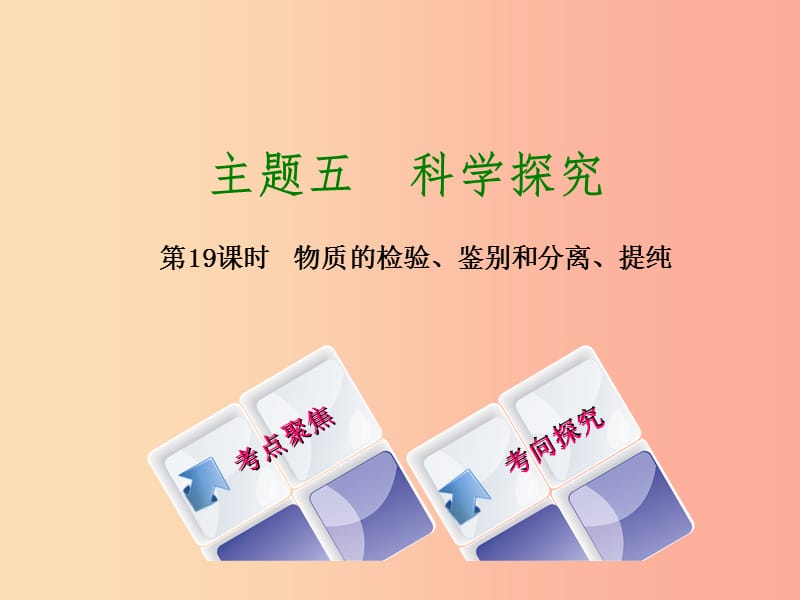 主题五　科学探究

第19课时　物质的检验、鉴别和分离、提纯

考点聚焦

考向探究